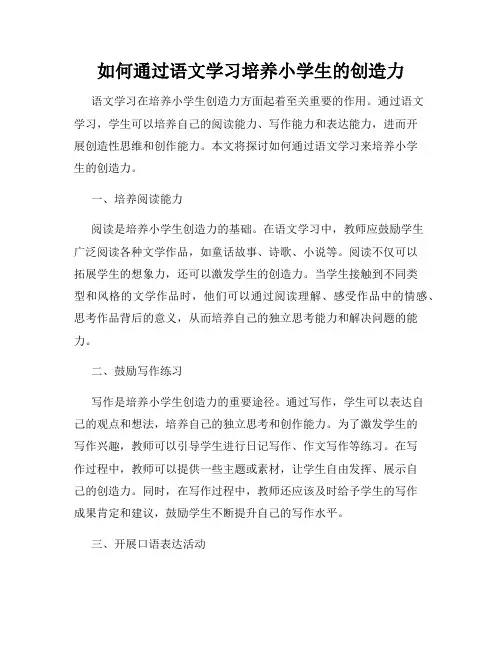 如何通过语文学习培养小学生的创造力

语文学习在培养小学生创造力方面起着至关重要的作用。通过语文学习，学生可以培养自己的阅读能力、写作能力和表达能力，进而开展创造性思维和创作能力。本文将探讨如何通过语文学习来培养小学生的创造力。

一、培养阅读能力

阅读是培养小学生创造力的基础。在语文学习中，教师应鼓励学生广泛阅读各种文学作品，如童话故事、诗歌、小说等。阅读不仅可以拓展学生的想象力，还可以激发学生的创造力。当学生接触到不同类型和风格的文学作品时，他们可以通过阅读理解、感受作品中的情感、思考作品背后的意义，从而培养自己的独立思考能力和解决问题的能力。

二、鼓励写作练习

写作是培养小学生创造力的重要途径。通过写作，学生可以表达自己的观点和想法，培养自己的独立思考和创作能力。为了激发学生的写作兴趣，教师可以引导学生进行日记写作、作文写作等练习。在写作过程中，教师可以提供一些主题或素材，让学生自由发挥、展示自己的创造力。同时，在写作过程中，教师还应该及时给予学生的写作成果肯定和建议，鼓励学生不断提升自己的写作水平。

三、开展口语表达活动